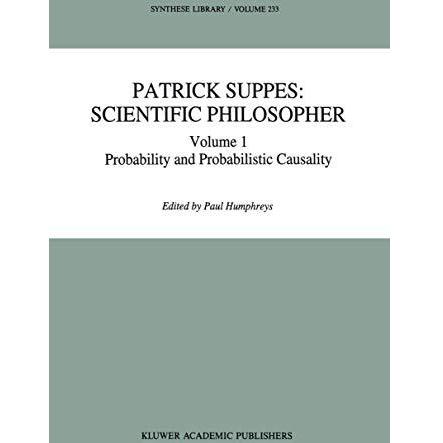 SYNTHESE LIBRARY / VOLUME 233

PATRICK SUPPES: SCIENTIFIC PHILOSOPHER

Volume 1
Probability and Probabilistic Causality

Edited by Paul Humphreys

KLUWER ACADEMIC PUBLISHERS